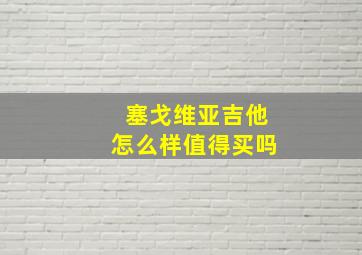 塞戈维亚吉他
怎么样值得买吗